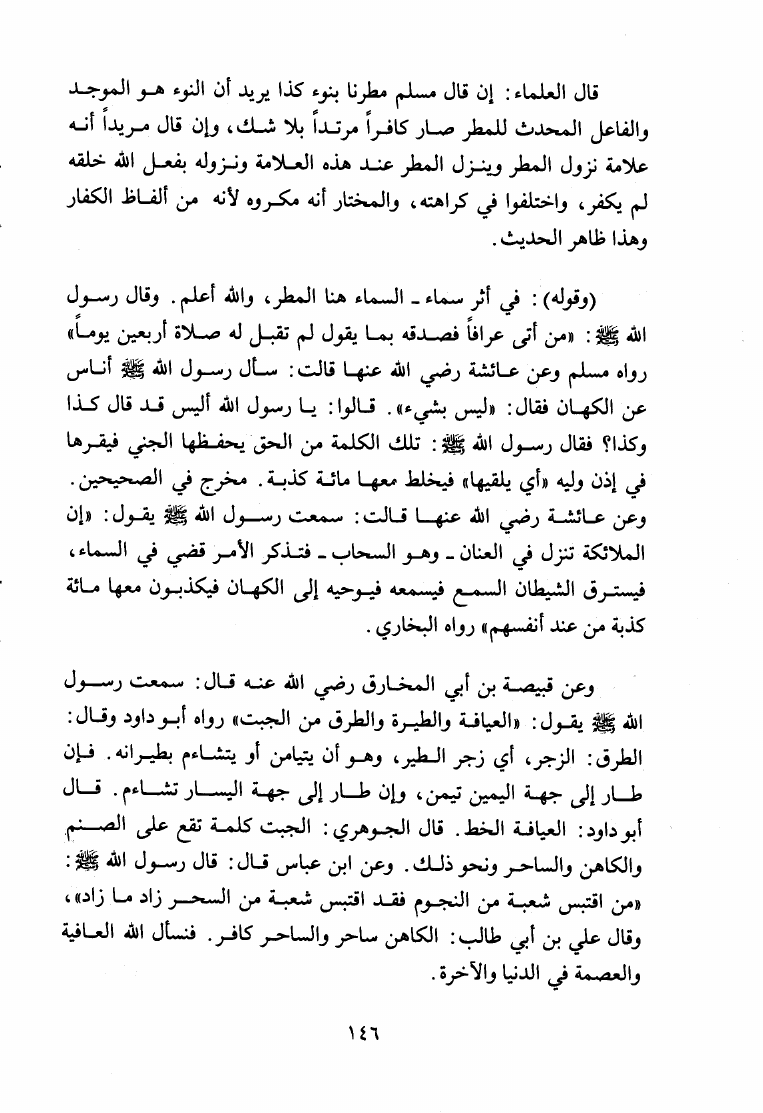 قال العلماء: إن قال مسلم مطرنا بنوء كذا يريد أن النوء هو الموجد والفاعل المحدث للمطر صار كافراً مرتداً بلا شك، وإن قال مريداً أنه علامة نزول المطر وينزل المطر عند هذه العلامة ونزوله بفعل الله خلقه لم يكفر، واختلفوا في كراهته، والمختار أنه مكروه لأنه من ألفاظ الكفار وهذا ظاهر الحديث.

(وقوله): في أثر سماء ـ السماء هنا المطر، والله أعلم. وقال رسول الله ﷺ: «من أتى عرافاً فصدقه بما يقول لم تقبل له صلاة أربعين يوماً» رواه مسلم وعن عائشة رضي الله عنها قالت: سأل رسول الله ﷺ أناس عن الكهان فقال: «ليس بشيء». قالوا: يا رسول الله أليس قد قال كذا وكذا؟ فقال رسول الله ﷺ: تلك الكلمة من الحق يحفظها الجني فيقرها في إذن وليه «أي يلقيها» فيخلط معها مائة كذبة. مخرج في الصحيحين. وعن عائشة رضي الله عنها قالت: سمعت رسول الله ﷺ يقول: «إن الملائكة تنزل في العنان ـ وهو السحاب ـ فتذكر الأمر قضي في السماء، فيسترق الشيطان السمع فيسمعه فيوحيه إلى الكهان فيكذبون معها مائة كذبة من عند أنفسهم» رواه البخاري.

وعن قبيصة بن أبي المخارق رضي الله عنه قال: سمعت رسول الله ﷺ يقول: «العيافة والطيرة والطرق من الجبت» رواه أبو داود وقال: الطرق: الزجر، أي زجر الطير، وهو أن يتيامن أو يتشاءم بطيرانه. فإن طار إلى جهة اليمين تيمن، وإن طار إلى جهة اليسار تشاءم. قال أبو داود: العيافة الخط. قال الجوهري: الجبت كلمة تقع على الصنم والكاهن والساحر ونحو ذلك. وعن ابن عباس قال: قال رسول الله ﷺ: «من اقتبس شعبة من النجوم فقد اقتبس شعبة من السحر زاد ما زاد»، وقال علي بن أبي طالب: الكاهن ساحر والساحر كافر. فنسأل الله العافية والعصمة في الدنيا والآخرة.

١٤٦